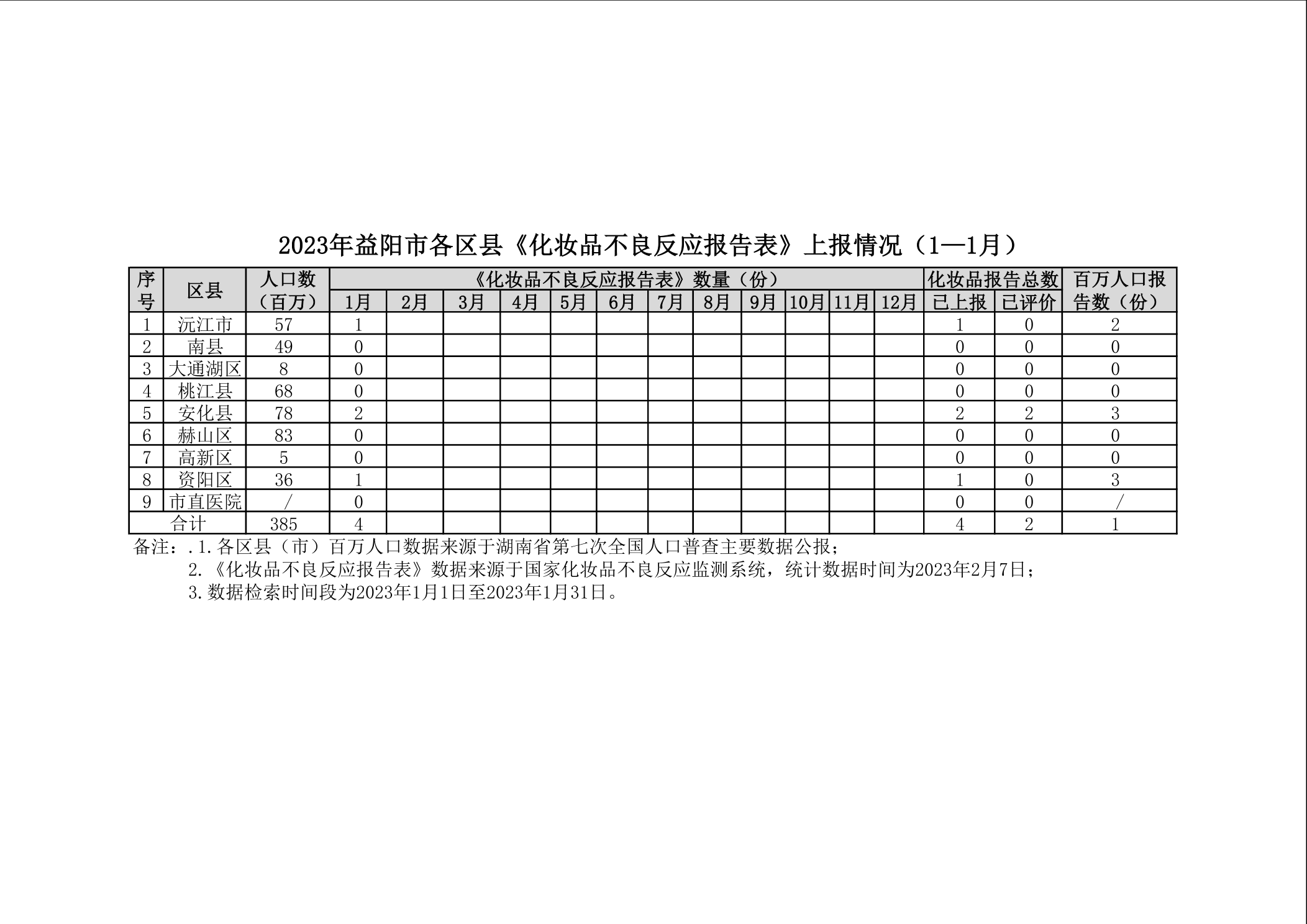 2023年益阳市各区县《化妆品不良反应报告表》上报情况（1—1月）

| 序号 | 区县 | 人口数（百万） | 《化妆品不良反应报告表》数量（份） | | | | | | | | | | | | 化妆品报告总数 | | 百万人口报告数（份） |
|---|---|---|---|---|---|---|---|---|---|---|---|---|---|---|---|---|---|
| | | | 1月 | 2月 | 3月 | 4月 | 5月 | 6月 | 7月 | 8月 | 9月 | 10月 | 11月 | 12月 | 已上报 | 已评价 | |
| 1 | 沅江市 | 57 | 1 | | | | | | | | | | | | 1 | 0 | 2 |
| 2 | 南县 | 49 | 0 | | | | | | | | | | | | 0 | 0 | 0 |
| 3 | 大通湖区 | 8 | 0 | | | | | | | | | | | | 0 | 0 | 0 |
| 4 | 桃江县 | 68 | 0 | | | | | | | | | | | | 0 | 0 | 0 |
| 5 | 安化县 | 78 | 2 | | | | | | | | | | | | 2 | 2 | 3 |
| 6 | 赫山区 | 83 | 0 | | | | | | | | | | | | 0 | 0 | 0 |
| 7 | 高新区 | 5 | 0 | | | | | | | | | | | | 0 | 0 | 0 |
| 8 | 资阳区 | 36 | 1 | | | | | | | | | | | | 1 | 0 | 3 |
| 9 | 市直医院 | / | 0 | | | | | | | | | | | | 0 | 0 | / |
| 合计 | | 385 | 4 | | | | | | | | | | | | 4 | 2 | 1 |

备注：.1.各区县（市）百万人口数据来源于湖南省第七次全国人口普查主要数据公报；
2.《化妆品不良反应报告表》数据来源于国家化妆品不良反应监测系统，统计数据时间为2023年2月7日；
3.数据检索时间段为2023年1月1日至2023年1月31日。